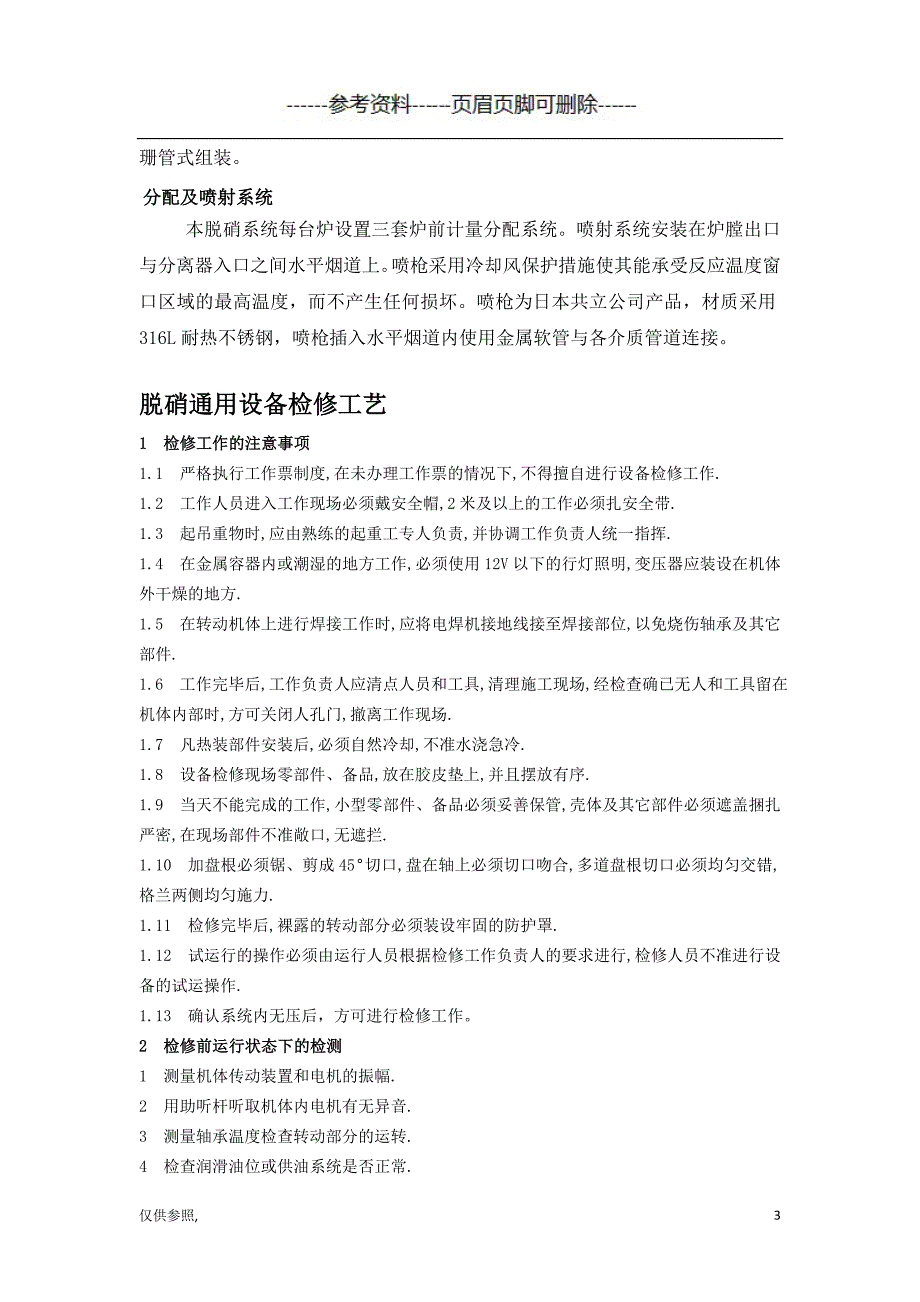 ------参考资料-----页眉页脚可删除------

珊管式组装。

分配及喷射系统

本脱硝系统每台炉设置三套炉前计量分配系统。喷射系统安装在炉膛出口与分离器入口之间水平烟道上。喷枪采用冷却风保护措施使其能承受反应温度窗口区域的最高温度，而不产生任何损坏。喷枪为日本共立公司产品，材质采用316L耐热不锈钢，喷枪插入水平烟道内使用金属软管与各介质管道连接。

脱硝通用设备检修工艺

1 检修工作的注意事项

1.1 严格执行工作票制度,在未办理工作票的情况下,不得擅自进行设备检修工作.

1.2 工作人员进入工作现场必须戴安全帽,2米及以上的工作必须扎安全带.

1.3 起吊重物时,应由熟练的起重工专人负责,并协调工作负责人统一指挥.

1.4 在金属容器内或潮湿的地方工作,必须使用12V以下的行灯照明,变压器应装设在机体外干燥的地方.

1.5 在转动机体上进行焊接工作时,应将电焊机接地线接至焊接部位,以免烧伤轴承及其它部件.

1.6 工作完毕后,工作负责人应清点人员和工具,清理施工现场,经检查确已无人和工具留在机体内部时,方可关闭人孔门,撤离工作现场.

1.7 凡热装部件安装后,必须自然冷却,不准水浇急冷.

1.8 设备检修现场零部件、备品,放在胶皮垫上,并且摆放有序.

1.9 当天不能完成的工作,小型零部件、备品必须妥善保管,壳体及其它部件必须遮盖捆扎严密,在现场部件不准敞口,无遮拦.

1.10 加盘根必须锯、剪成45°切口,盘在轴上必须切口吻合,多道盘根切口必须均匀交错,格兰两侧均匀施力.

1.11 检修完毕后,裸露的转动部分必须装设牢固的防护罩.

1.12 试运行的操作必须由运行人员根据检修工作负责人的要求进行,检修人员不准进行设备的试运操作.

1.13 确认系统内无压后，方可进行检修工作。

2 检修前运行状态下的检测

1 测量机体传动装置和电机的振幅.

2 用助听杆听取机体内电机有无异音.

3 测量轴承温度检查转动部分的运转.

4 检查润滑油位或供油系统是否正常.

仅供参照,

3